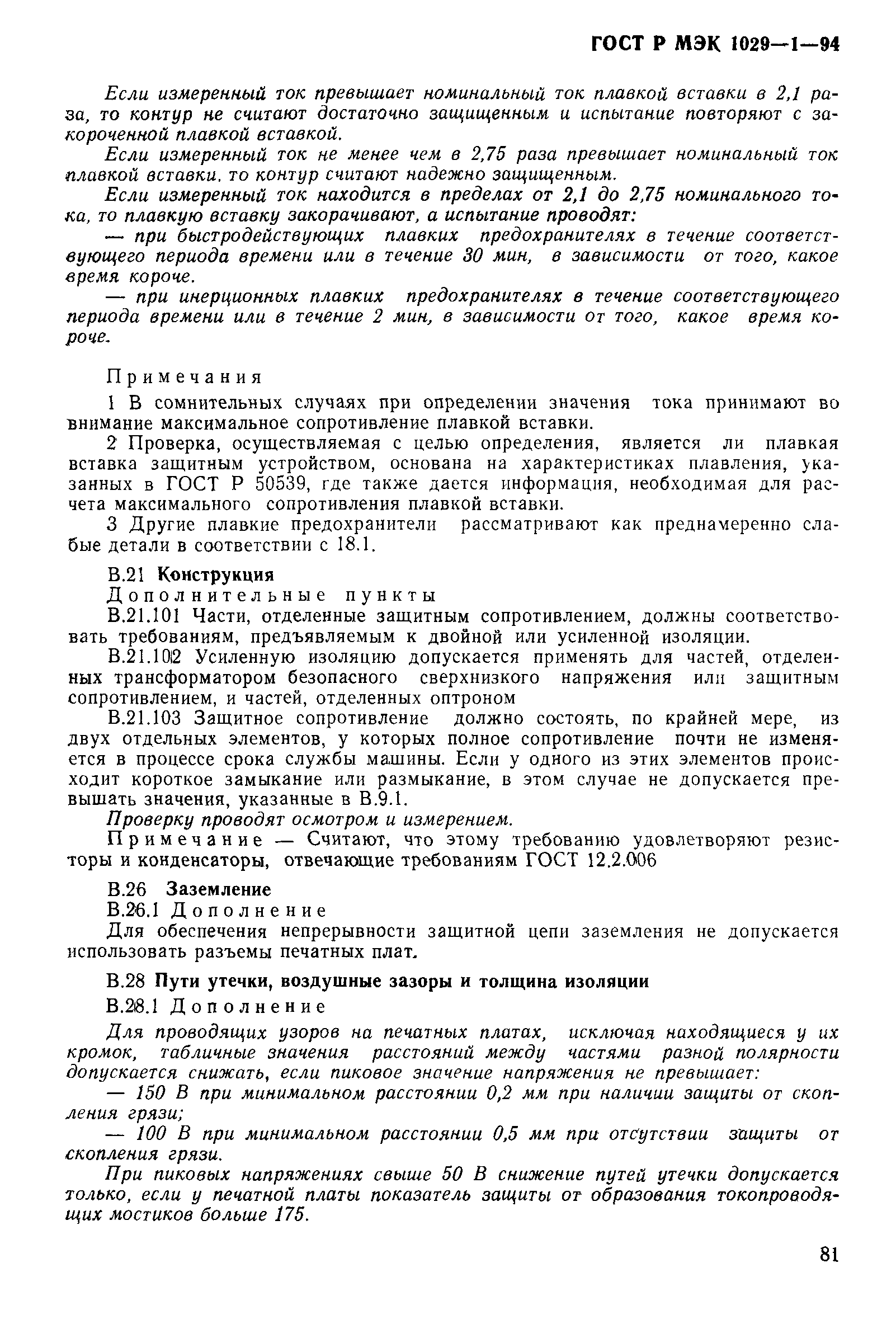 ГОСТ Р МЭК 1029—1—94

Если измеренный ток превышает номинальный ток плавкой вставки в 2,1 раза, то контур не считают достаточно защищенным и испытание повторяют с закороченной плавкой вставкой.

Если измеренный ток не менее чем в 2,75 раза превышает номинальный ток плавкой вставки, то контур считают надежно защищенным.

Если измеренный ток находится в пределах от 2,1 до 2,75 номинального тока, то плавкую вставку закорачивают, а испытание проводят:

— при быстродействующих плавких предохранителях в течение соответствующего периода времени или в течение 30 мин, в зависимости от того, какое время короче.

— при инерционных плавких предохранителях в течение соответствующего периода времени или в течение 2 мин, в зависимости от того, какое время короче.

Примечания

1 В сомнительных случаях при определении значения тока принимают во внимание максимальное сопротивление плавкой вставки.

2 Проверка, осуществляемая с целью определения, является ли плавкая вставка защитным устройством, основана на характеристиках плавления, указанных в ГОСТ Р 50539, где также дается информация, необходимая для расчета максимального сопротивления плавкой вставки.

3 Другие плавкие предохранители рассматривают как преднамеренно слабые детали в соответствии с 18.1.

В.21 Конструкция

Дополнительные пункты

В.21.101 Части, отделенные защитным сопротивлением, должны соответствовать требованиям, предъявляемым к двойной или усиленной изоляции.

В.21.102 Усиленную изоляцию допускается применять для частей, отделенных трансформатором безопасного сверхнизкого напряжения или защитным сопротивлением, и частей, отделенных оптроном

В.21.103 Защитное сопротивление должно состоять, по крайней мере, из двух отдельных элементов, у которых полное сопротивление почти не изменяется в процессе срока службы машины. Если у одного из этих элементов происходит короткое замыкание или размыкание, в этом случае не допускается превышать значения, указанные в В.9.1.

Проверку проводят осмотром и измерением.

Примечание — Считают, что этому требованию удовлетворяют резисторы и конденсаторы, отвечающие требованиям ГОСТ 12.2.006

В.26 Заземление

В.26.1 Дополнение

Для обеспечения непрерывности защитной цепи заземления не допускается использовать разъемы печатных плат.

В.28 Пути утечки, воздушные зазоры и толщина изоляции

В.28.1 Дополнение

Для проводящих узоров на печатных платах, исключая находящиеся у их кромок, табличные значения расстояний между частями разной полярности допускается снижать, если пиковое значение напряжения не превышает:

— 150 В при минимальном расстоянии 0,2 мм при наличии защиты от скопления грязи;

— 100 В при минимальном расстоянии 0,5 мм при отсутствии защиты от скопления грязи.

При пиковых напряжениях свыше 50 В снижение путей утечки допускается только, если у печатной платы показатель защиты от образования токопроводящих мостиков больше 175.

81